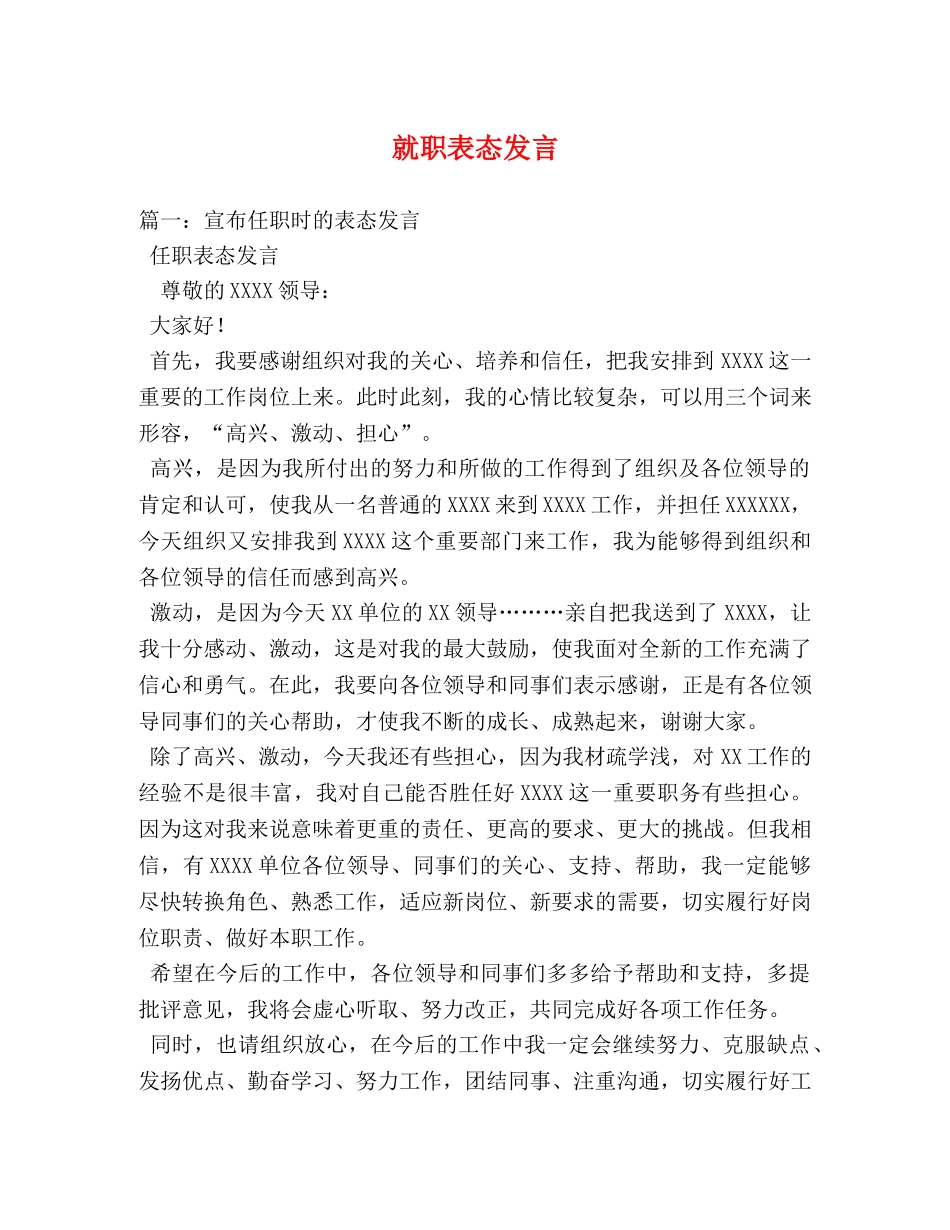 就职表态发言

篇一：宣布任职时的表态发言

任职表态发言

尊敬的XXXX领导：

大家好！

首先，我要感谢组织对我的关心、培养和信任，把我安排到XXXX这一重要的工作岗位上来。此时此刻，我的心情比较复杂，可以用三个词来形容，“高兴、激动、担心”。

高兴，是因为我所付出的努力和所做的工作得到了组织及各位领导的肯定和认可，使我从一名普通的XXXX来到XXXX工作，并担任XXXXXX，今天组织又安排我到XXXX这个重要部门来工作，我为能够得到组织和各位领导的信任而感到高兴。

激动，是因为今天XX单位的XX领导………亲自把我送到了XXXX，让我十分感动、激动，这是对我的最大鼓励，使我面对全新的工作充满了信心和勇气。在此，我要向各位领导和同事们表示感谢，正是有各位领导同事们的关心帮助，才使我不断的成长、成熟起来，谢谢大家。

除了高兴、激动，今天我还有些担心，因为我材疏学浅，对XX工作的经验不是很丰富，我对自己能否胜任好XXXX这一重要职务有些担心。因为这对我来说意味着更重的责任、更高的要求、更大的挑战。但我相信，有XXXX单位各位领导、同事们的关心、支持、帮助，我一定能够尽快转换角色、熟悉工作，适应新岗位、新要求的需要，切实履行好岗位职责、做好本职工作。

希望在今后的工作中，各位领导和同事们多多给予帮助和支持，多提批评意见，我将会虚心听取、努力改正，共同完成好各项工作任务。

同时，也请组织放心，在今后的工作中我一定会继续努力、克服缺点、发扬优点、勤奋学习、努力工作，团结同事、注重沟通，切实履行好工